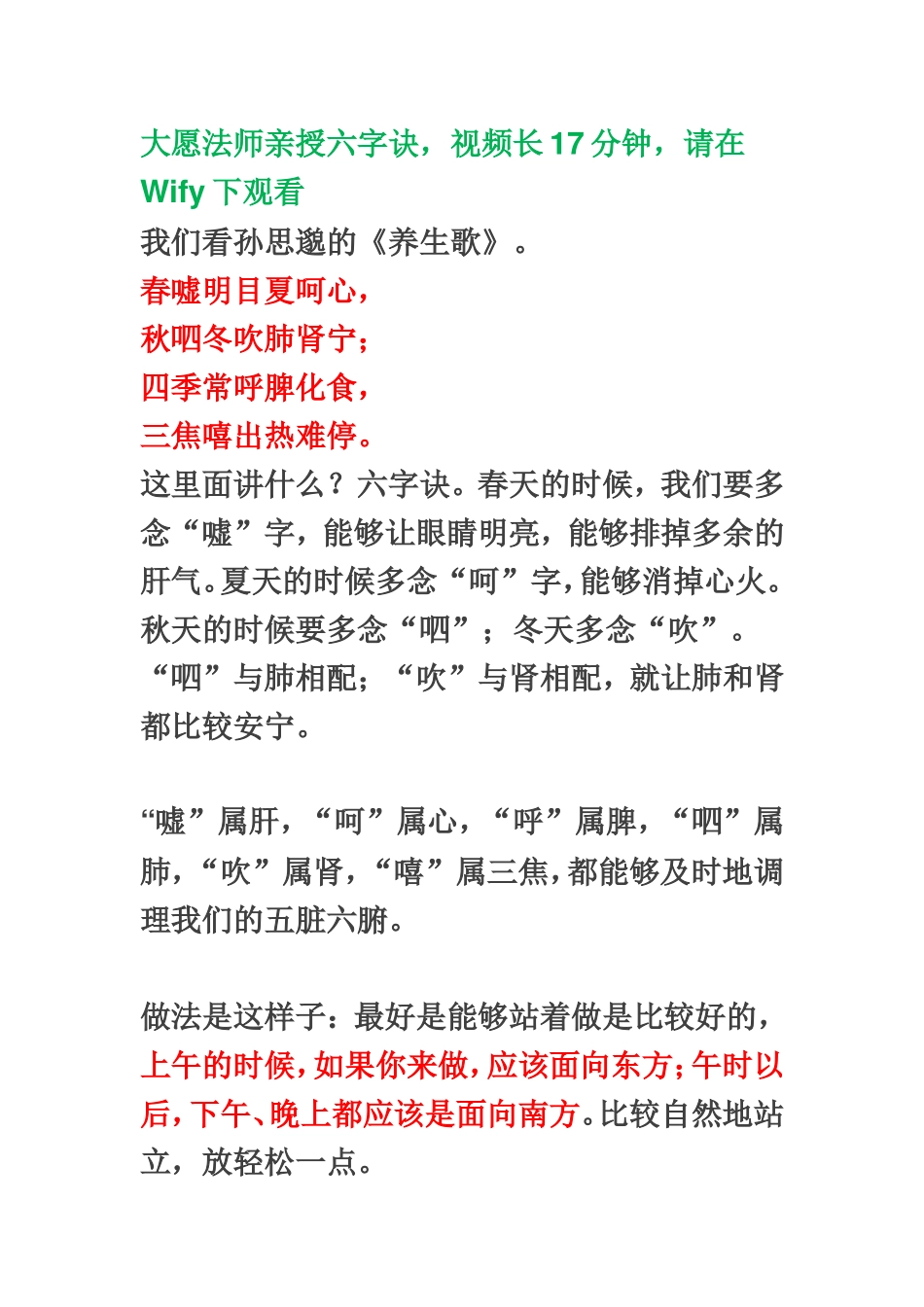 大愿法师亲授六字诀，视频长 17 分钟，请在 Wify 下观看

我们看孙思邈的《养生歌》。

春嘘明目夏呵心，

秋呬冬吹肺肾宁；

四季常呼脾化食，

三焦嘻出热难停。

这里面讲什么？六字诀。春天的时候，我们要多念“嘘”字，能够让眼睛明亮，能够排掉多余的肝气。夏天的时候多念“呵”字，能够消掉心火。秋天的时候要多念“呬”；冬天多念“吹”。“呬”与肺相配；“吹”与肾相配，就让肺和肾都比较安宁。

“嘘”属肝，“呵”属心，“呼”属脾，“呬”属肺，“吹”属肾，“嘻”属三焦，都能够及时地调理我们的五脏六腑。

做法是这样子：最好是能够站着做是比较好的，上午的时候，如果你来做，应该面向东方；午时以后，下午、晚上都应该是面向南方。比较自然地站立，放轻松一点。